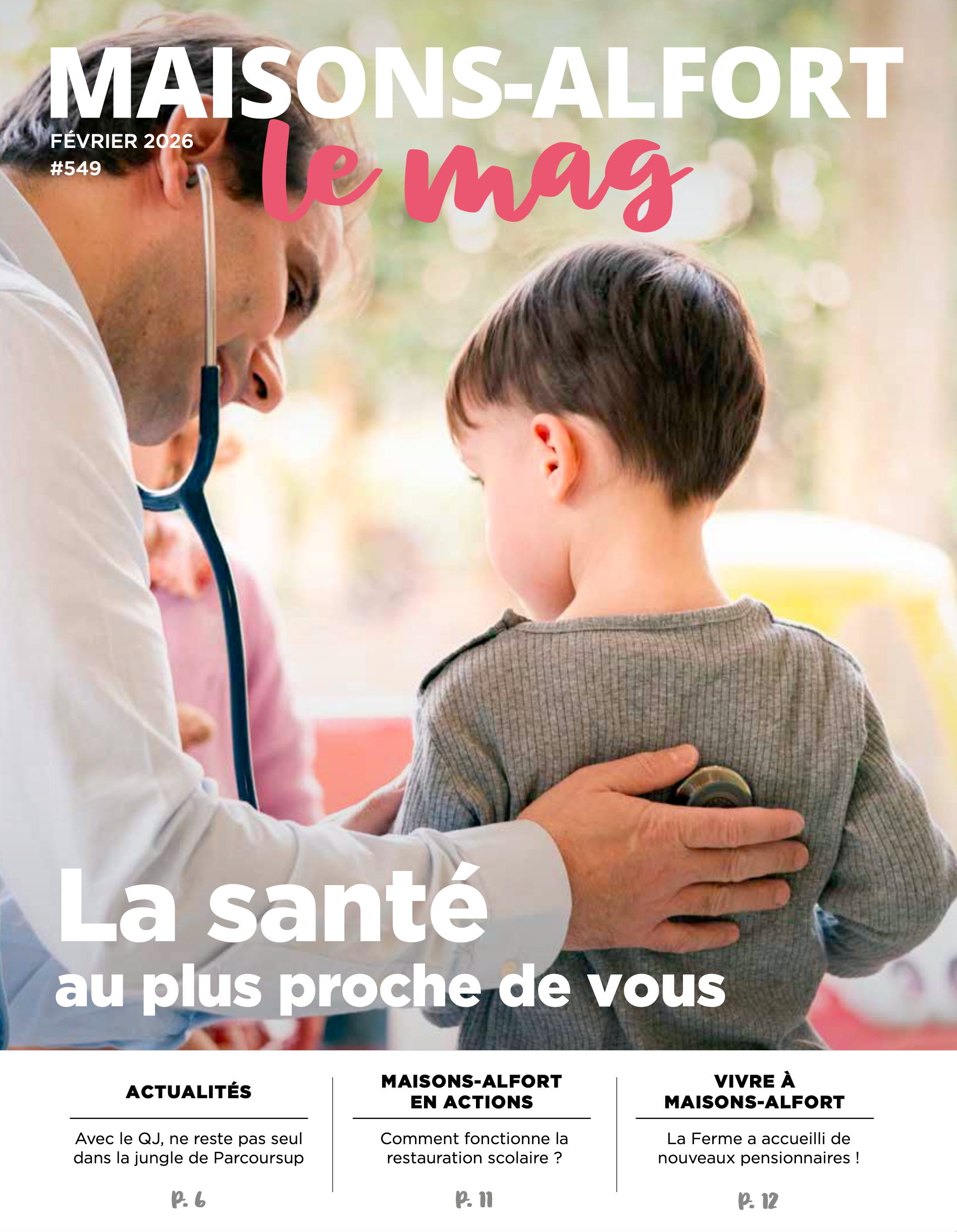 MAISONS-ALFORT

FÉVRIER 2026
#549

le mag

La santé
au plus proche de vous

ACTUALITÉS

Avec le QJ, ne reste pas seul dans la jungle de Parcoursup

P. 6

MAISONS-ALFORT
EN ACTIONS

Comment fonctionne la restauration scolaire ?

P. 11

VIVRE À
MAISONS-ALFORT

La Ferme a accueilli de nouveaux pensionnaires !

P. 12